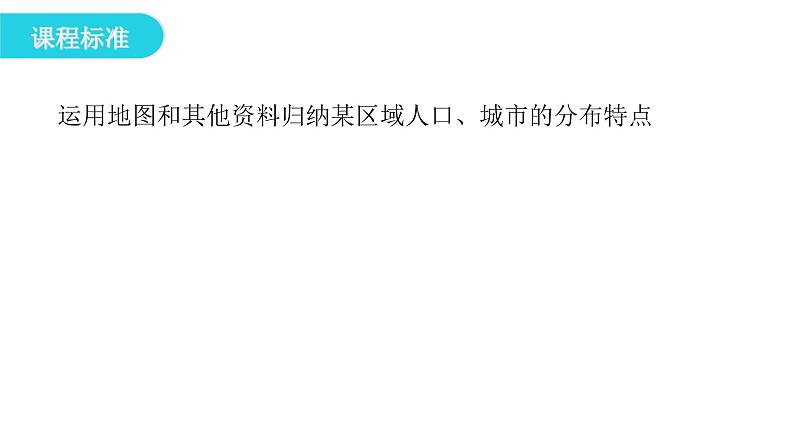 课程标准

运用地图和其他资料归纳某区域人口、城市的分布特点